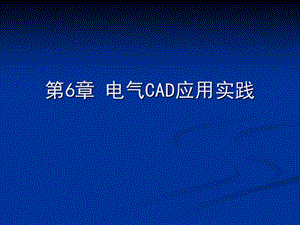 第6章 电气CAD应用实践